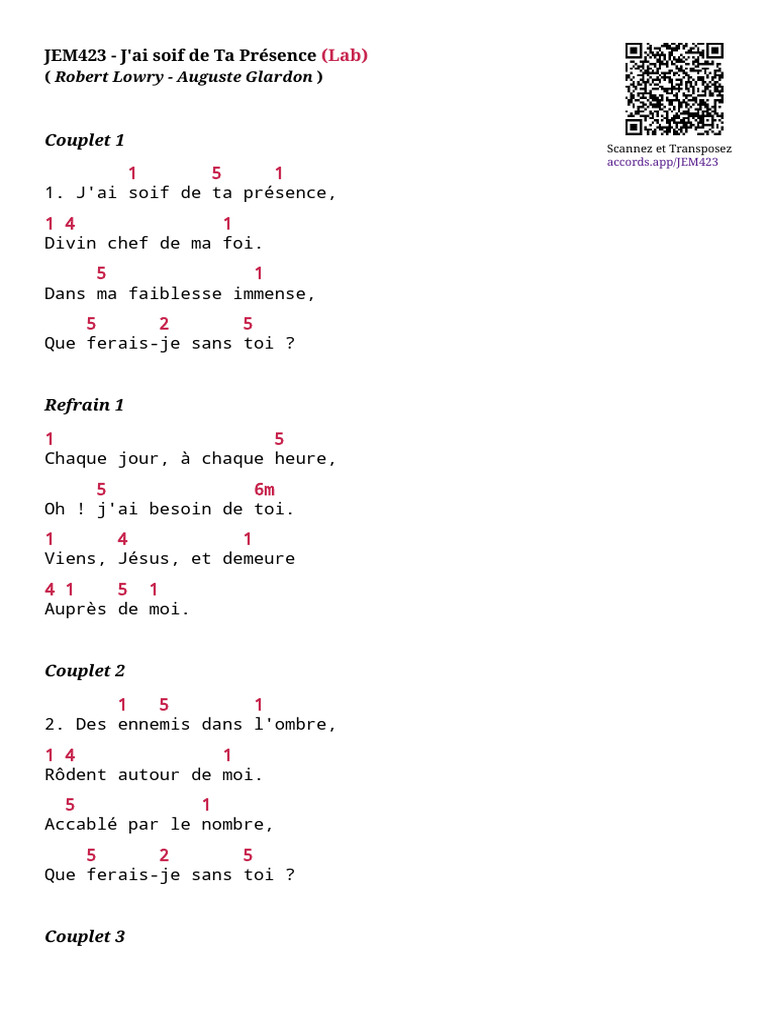 JEM423 - J'ai soif de Ta Présence (Lab)
( Robert Lowry - Auguste Glardon )

Scannez et Transposez
accords.app/JEM423

Couplet 1

1 5 1
1. J'ai soif de ta présence,
1 4 1
Divin chef de ma foi.
5 1
Dans ma faiblesse immense,
5 2 5
Que ferais-je sans toi ?

Refrain 1

1 5
Chaque jour, à chaque heure,
5 6m
Oh ! j'ai besoin de toi.
1 4 1
Viens, Jésus, et demeure
4 1 5 1
Auprès de moi.

Couplet 2

1 5 1
2. Des ennemis dans l'ombre,
1 4 1
Rôdent autour de moi.
5 1
Accablé par le nombre,
5 2 5
Que ferais-je sans toi ?

Couplet 3